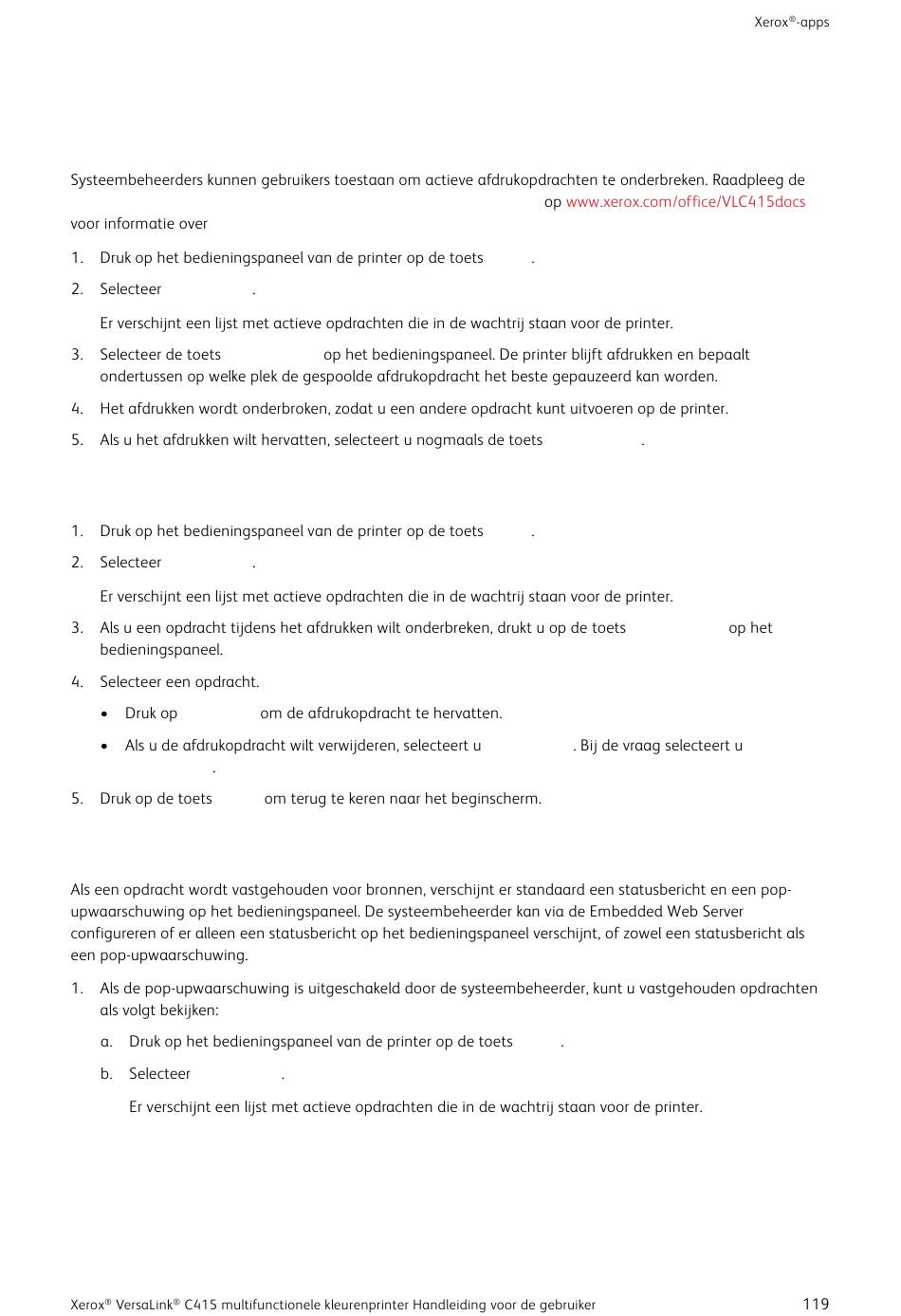 Xerox®-apps

Systeembeheerders kunnen gebruikers toestaan om actieve afdrukopdrachten te onderbreken. Raadpleeg de op www.xerox.com/office/VLC415docs voor informatie over

1. Druk op het bedieningspaneel van de printer op de toets .
2. Selecteer .

Er verschijnt een lijst met actieve opdrachten die in de wachtrij staan voor de printer.

3. Selecteer de toets op het bedieningspaneel. De printer blijft afdrukken en bepaalt ondertussen op welke plek de gespoolde afdrukopdracht het beste gepauzeerd kan worden.
4. Het afdrukken wordt onderbroken, zodat u een andere opdracht kunt uitvoeren op de printer.
5. Als u het afdrukken wilt hervatten, selecteert u nogmaals de toets .

1. Druk op het bedieningspaneel van de printer op de toets .
2. Selecteer .

Er verschijnt een lijst met actieve opdrachten die in de wachtrij staan voor de printer.

3. Als u een opdracht tijdens het afdrukken wilt onderbreken, drukt u op de toets op het bedieningspaneel.
4. Selecteer een opdracht.
• Druk op om de afdrukopdracht te hervatten.
• Als u de afdrukopdracht wilt verwijderen, selecteert u . Bij de vraag selecteert u .
5. Druk op de toets om terug te keren naar het beginscherm.

Als een opdracht wordt vastgehouden voor bronnen, verschijnt er standaard een statusbericht en een pop-upwaarschuwing op het bedieningspaneel. De systeembeheerder kan via de Embedded Web Server configureren of er alleen een statusbericht op het bedieningspaneel verschijnt, of zowel een statusbericht als een pop-upwaarschuwing.

1. Als de pop-upwaarschuwing is uitgeschakeld door de systeembeheerder, kunt u vastgehouden opdrachten als volgt bekijken:
a. Druk op het bedieningspaneel van de printer op de toets .
b. Selecteer .

Er verschijnt een lijst met actieve opdrachten die in de wachtrij staan voor de printer.

Xerox® VersaLink® C415 multifunctionele kleurenprinter Handleiding voor de gebruiker 119